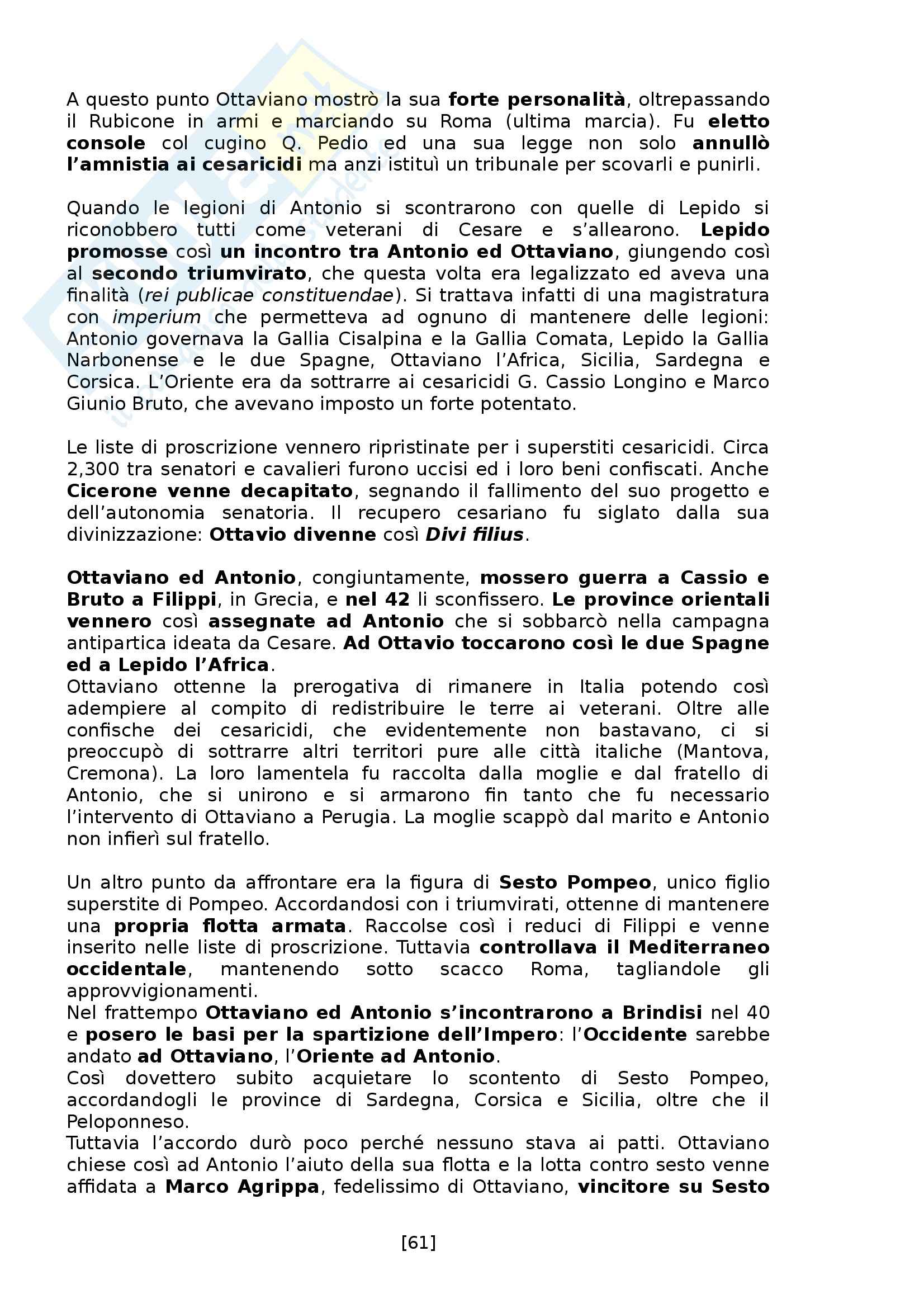 A questo punto Ottaviano mostrò la sua forte personalità, oltrepassando il Rubicone in armi e marciando su Roma (ultima marcia). Fu eletto console col cugino Q. Pedio ed una sua legge non solo annullò l'amnistia ai cesaricidi ma anzi istituì un tribunale per scovarli e punirli.

Quando le legioni di Antonio si scontrarono con quelle di Lepido si riconobbero tutti come veterani di Cesare e s'allearono. Lepido promosse così un incontro tra Antonio ed Ottaviano, giungendo così al secondo triumvirato, che questa volta era legalizzato ed aveva una finalità (rei publicae constituendae). Si trattava infatti di una magistratura con imperium che permetteva ad ognuno di mantenere delle legioni: Antonio governava la Gallia Cisalpina e la Gallia Comata, Lepido la Gallia Narbonense e le due Spagne, Ottaviano l'Africa, Sicilia, Sardegna e Corsica. L'Oriente era da sottrarre ai cesaricidi G. Cassio Longino e Marco Giunio Bruto, che avevano imposto un forte potentato.

Le liste di proscrizione vennero ripristinate per i superstiti cesaricidi. Circa 2,300 tra senatori e cavalieri furono uccisi ed i loro beni confiscati. Anche Cicerone venne decapitato, segnando il fallimento del suo progetto e dell'autonomia senatoria. Il recupero cesariano fu siglato dalla sua divinizzazione: Ottavio divenne così Divi filius.

Ottaviano ed Antonio, congiuntamente, mossero guerra a Cassio e Bruto a Filippi, in Grecia, e nel 42 li sconfissero. Le province orientali vennero così assegnate ad Antonio che si sobbarcò nella campagna antipartica ideata da Cesare. Ad Ottavio toccarono così le due Spagne ed a Lepido l'Africa.
Ottaviano ottenne la prerogativa di rimanere in Italia potendo così adempiere al compito di redistribuire le terre ai veterani. Oltre alle confische dei cesaricidi, che evidentemente non bastavano, ci si preoccupò di sottrarre altri territori pure alle città italiche (Mantova, Cremona). La loro lamentela fu raccolta dalla moglie e dal fratello di Antonio, che si unirono e si armarono fin tanto che fu necessario l'intervento di Ottaviano a Perugia. La moglie scappò dal marito e Antonio non infierì sul fratello.

Un altro punto da affrontare era la figura di Sesto Pompeo, unico figlio superstite di Pompeo. Accordandosi con i triumvirati, ottenne di mantenere una propria flotta armata. Raccolse così i reduci di Filippi e venne inserito nelle liste di proscrizione. Tuttavia controllava il Mediterraneo occidentale, mantenendo sotto scacco Roma, tagliandole gli approvvigionamenti.
Nel frattempo Ottaviano ed Antonio s'incontrarono a Brindisi nel 40 e posero le basi per la spartizione dell'Impero: l'Occidente sarebbe andato ad Ottaviano, l'Oriente ad Antonio.
Così dovettero subito acquietare lo scontento di Sesto Pompeo, accordandogli le province di Sardegna, Corsica e Sicilia, oltre che il Peloponneso.
Tuttavia l'accordo durò poco perché nessuno stava ai patti. Ottaviano chiese così ad Antonio l'aiuto della sua flotta e la lotta contro sesto venne affidata a Marco Agrippa, fedelissimo di Ottaviano, vincitore su Sesto

[61]